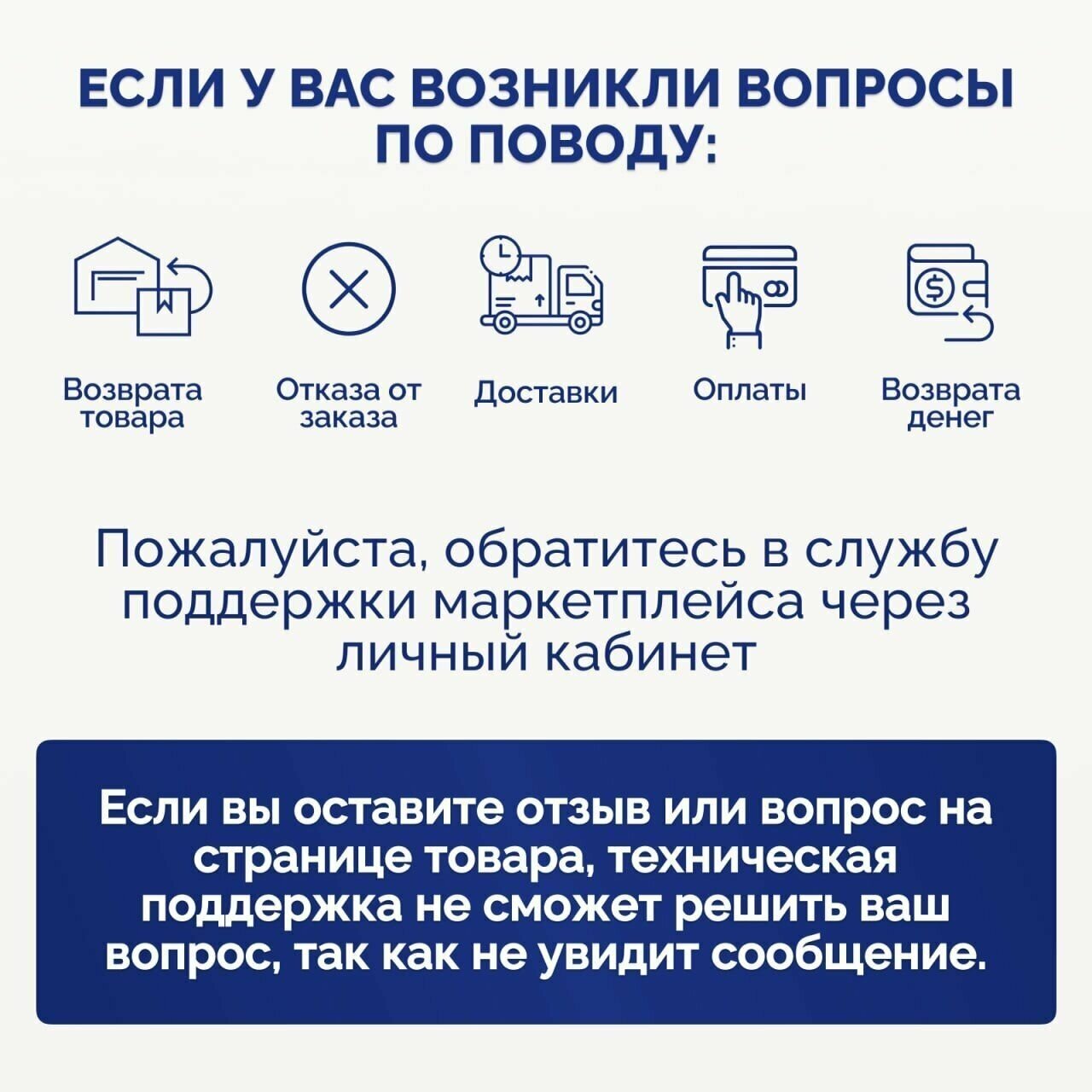 ЕСЛИ У ВАС ВОЗНИКЛИ ВОПРОСЫ ПО ПОВОДУ:

Возврата товара

Отказа от заказа

Доставки

Оплаты

Возврата денег

Пожалуйста, обратитесь в службу поддержки маркетплейса через личный кабинет

Если вы оставите отзыв или вопрос на странице товара, техническая поддержка не сможет решить ваш вопрос, так как не увидит сообщение.